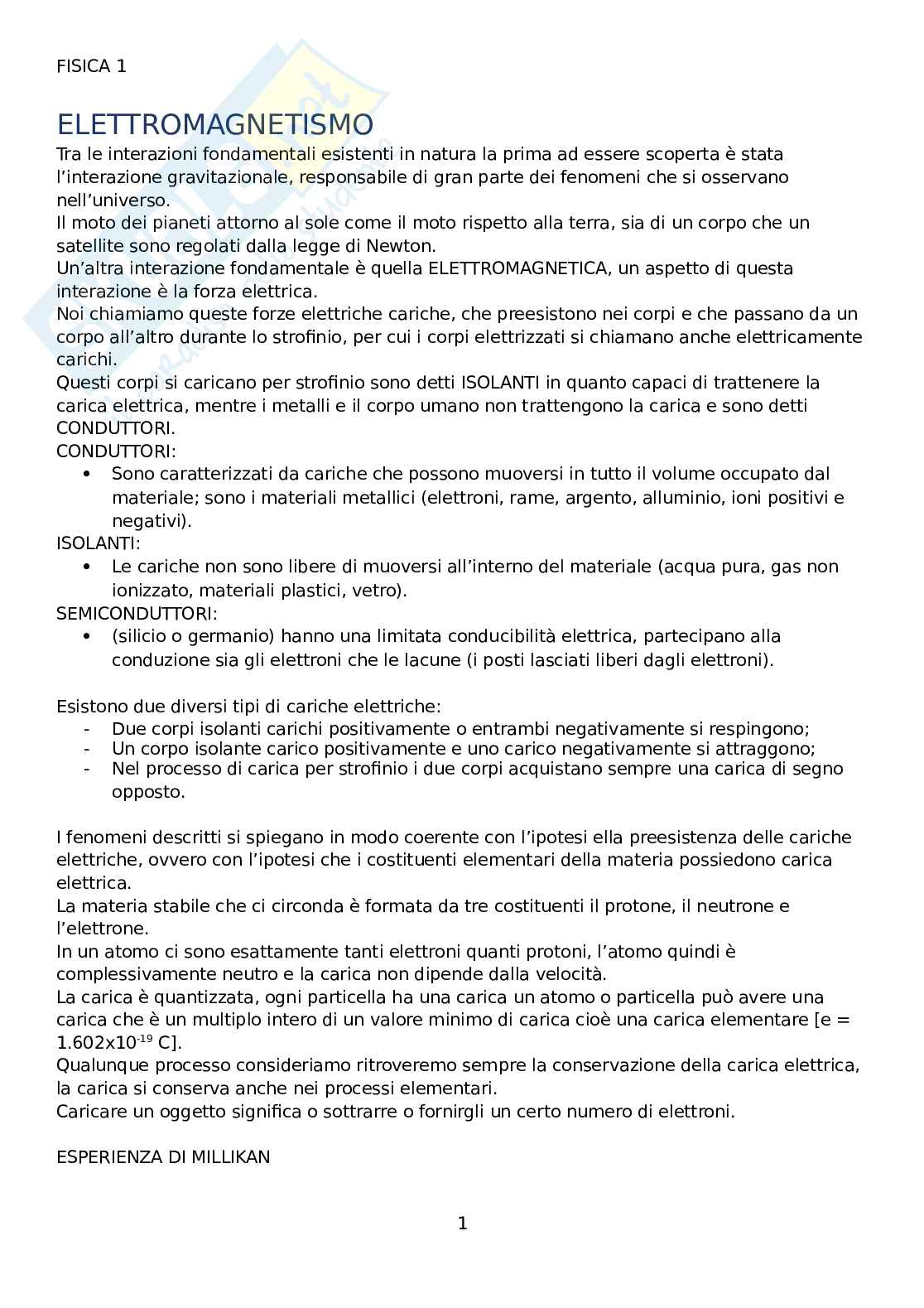 FISICA 1

ELETTROMAGNETISMO

Tra le interazioni fondamentali esistenti in natura la prima ad essere scoperta è stata l'interazione gravitazionale, responsabile di gran parte dei fenomeni che si osservano nell'universo.
Il moto dei pianeti attorno al sole come il moto rispetto alla terra, sia di un corpo che un satellite sono regolati dalla legge di Newton.
Un'altra interazione fondamentale è quella ELETTROMAGNETICA, un aspetto di questa interazione è la forza elettrica.
Noi chiamiamo queste forze elettriche cariche, che preesistono nei corpi e che passano da un corpo all'altro durante lo strofinio, per cui i corpi elettrizzati si chiamano anche elettricamente carichi.
Questi corpi si caricano per strofinio sono detti ISOLANTI in quanto capaci di trattenere la carica elettrica, mentre i metalli e il corpo umano non trattengono la carica e sono detti CONDUTTORI.
CONDUTTORI:
• Sono caratterizzati da cariche che possono muoversi in tutto il volume occupato dal materiale; sono i materiali metallici (elettroni, rame, argento, alluminio, ioni positivi e negativi).
ISOLANTI:
• Le cariche non sono libere di muoversi all'interno del materiale (acqua pura, gas non ionizzato, materiali plastici, vetro).
SEMICONDUTTORI:
• (silicio o germanio) hanno una limitata conducibilità elettrica, partecipano alla conduzione sia gli elettroni che le lacune (i posti lasciati liberi dagli elettroni).

Esistono due diversi tipi di cariche elettriche:
- Due corpi isolanti carichi positivamente o entrambi negativamente si respingono;
- Un corpo isolante carico positivamente e uno carico negativamente si attraggono;
- Nel processo di carica per strofinio i due corpi acquistano sempre una carica di segno opposto.

I fenomeni descritti si spiegano in modo coerente con l'ipotesi ella preesistenza delle cariche elettriche, ovvero con l'ipotesi che i costituenti elementari della materia possiedono carica elettrica.
La materia stabile che ci circonda è formata da tre costituenti il protone, il neutrone e l'elettrone.
In un atomo ci sono esattamente tanti elettroni quanti protoni, l'atomo quindi è complessivamente neutro e la carica non dipende dalla velocità.
La carica è quantizzata, ogni particella ha una carica un atomo o particella può avere una carica che è un multiplo intero di un valore minimo di carica cioè una carica elementare [e = $1.602x10^{-19}$ C].
Qualunque processo consideriamo ritroveremo sempre la conservazione della carica elettrica, la carica si conserva anche nei processi elementari.
Caricare un oggetto significa o sottrarre o fornirgli un certo numero di elettroni.

ESPERIENZA DI MILLIKAN

1